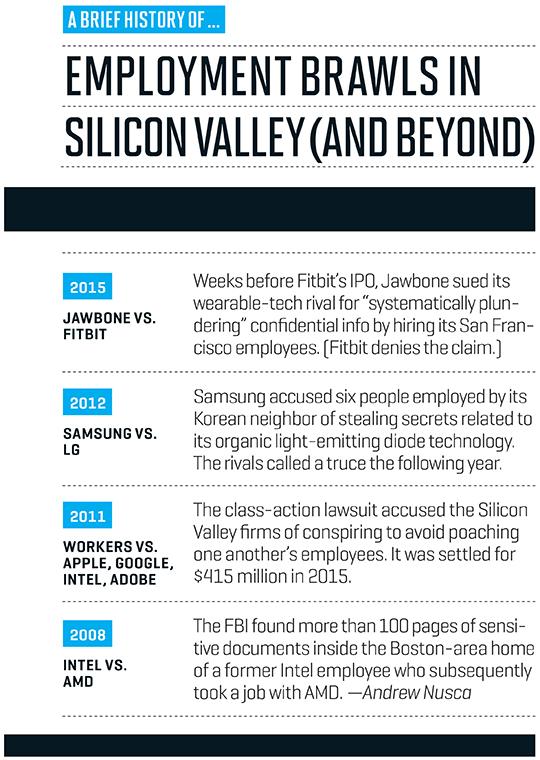 A BRIEF HISTORY OF ...

EMPLOYMENT BRAWLS IN SILICON VALLEY (AND BEYOND)

2015
JAWBONE VS. FITBIT
Weeks before Fitbit's IPO, Jawbone sued its wearable-tech rival for "systematically plundering" confidential info by hiring its San Francisco employees. (Fitbit denies the claim.)

2012
SAMSUNG VS. LG
Samsung accused six people employed by its Korean neighbor of stealing secrets related to its organic light-emitting diode technology. The rivals called a truce the following year.

2011
WORKERS VS. APPLE, GOOGLE, INTEL, ADOBE
The class-action lawsuit accused the Silicon Valley firms of conspiring to avoid poaching one another's employees. It was settled for $415 million in 2015.

2008
INTEL VS. AMD
The FBI found more than 100 pages of sensitive documents inside the Boston-area home of a former Intel employee who subsequently took a job with AMD. —Andrew Nusca